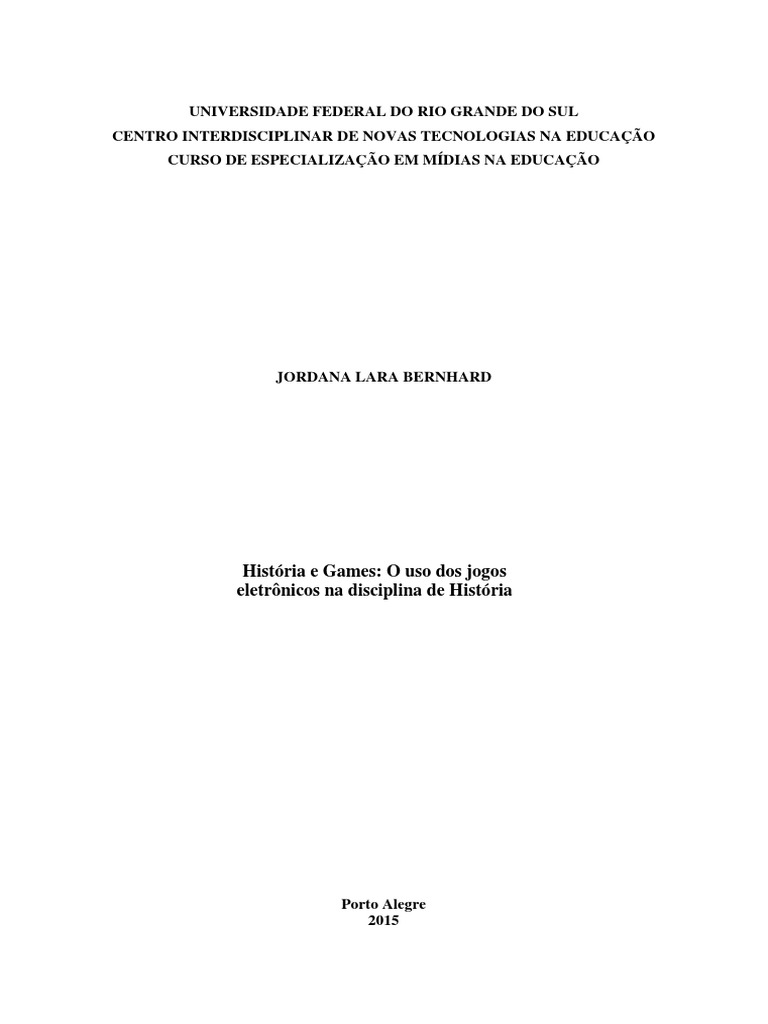 UNIVERSIDADE FEDERAL DO RIO GRANDE DO SUL
CENTRO INTERDISCIPLINAR DE NOVAS TECNOLOGIAS NA EDUCAÇÃO
CURSO DE ESPECIALIZAÇÃO EM MÍDIAS NA EDUCAÇÃO

JORDANA LARA BERNHARD

História e Games: O uso dos jogos eletrônicos na disciplina de História

Porto Alegre
2015